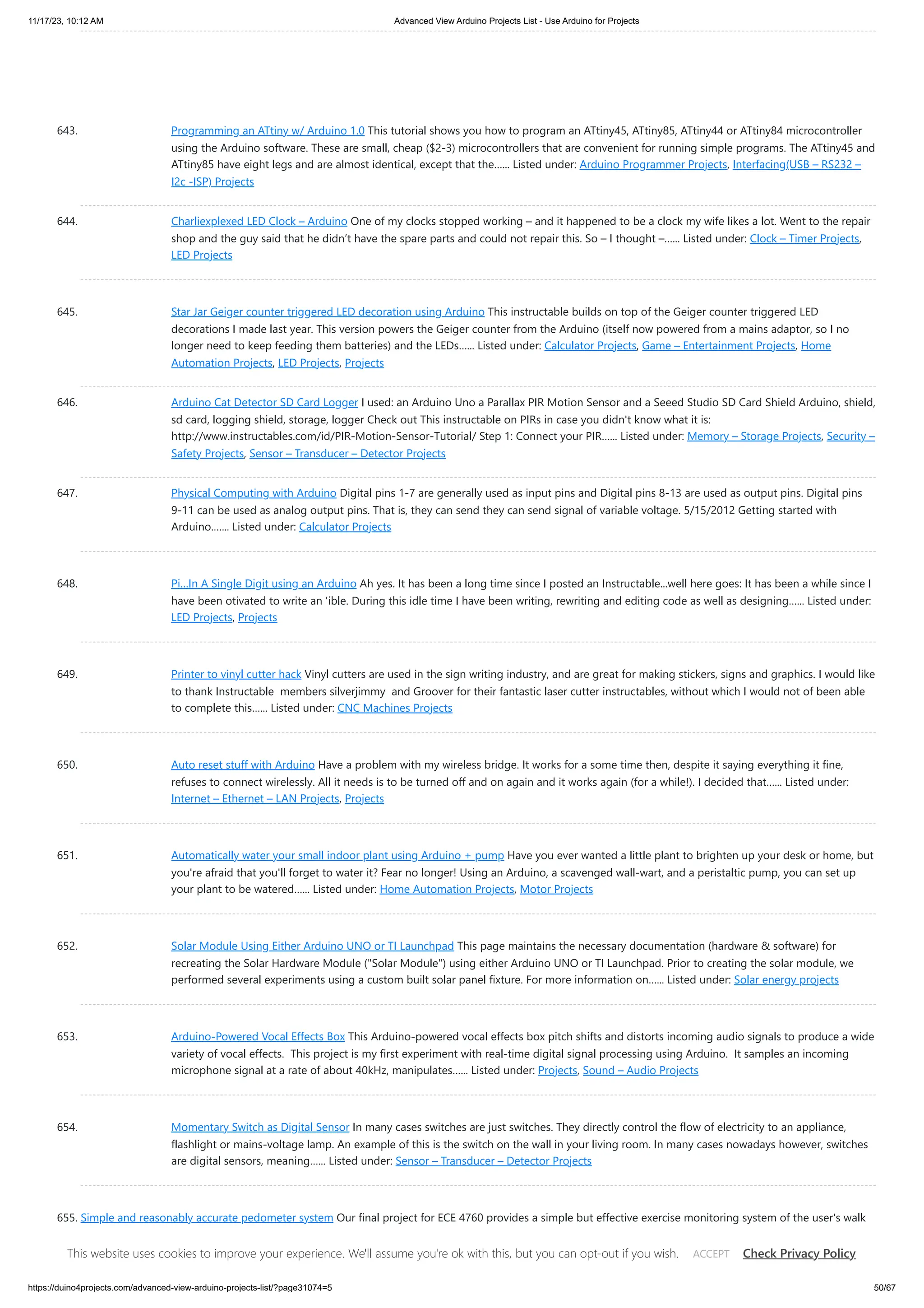 11/17/23, 10:12 AM

Advanced View Arduino Projects List - Use Arduino for Projects

643. Programming an ATtiny w/ Arduino 1.0 This tutorial shows you how to program an ATtiny45, ATtiny85, ATtiny44 or ATtiny84 microcontroller using the Arduino software. These are small, cheap ($2-3) microcontrollers that are convenient for running simple programs. The ATtiny45 and ATtiny85 have eight legs and are almost identical, except that the...... Listed under: Arduino Programmer Projects, Interfacing(USB – RS232 – I2c -ISP) Projects

644. Charliexplexed LED Clock – Arduino One of my clocks stopped working – and it happened to be a clock my wife likes a lot. Went to the repair shop and the guy said that he didn't have the spare parts and could not repair this. So – I thought –...... Listed under: Clock – Timer Projects, LED Projects

645. Star Jar Geiger counter triggered LED decoration using Arduino This instructable builds on top of the Geiger counter triggered LED decorations I made last year. This version powers the Geiger counter from the Arduino (itself now powered from a mains adaptor, so I no longer need to keep feeding them batteries) and the LEDs...... Listed under: Calculator Projects, Game – Entertainment Projects, Home Automation Projects, LED Projects, Projects

646. Arduino Cat Detector SD Card Logger I used: an Arduino Uno a Parallax PIR Motion Sensor and a Seeed Studio SD Card Shield Arduino, shield, sd card, logging shield, storage, logger Check out This instructable on PIRs in case you didn't know what it is: http://www.instructables.com/id/PIR-Motion-Sensor-Tutorial/ Step 1: Connect your PIR...... Listed under: Memory – Storage Projects, Security – Safety Projects, Sensor – Transducer – Detector Projects

647. Physical Computing with Arduino Digital pins 1-7 are generally used as input pins and Digital pins 8-13 are used as output pins. Digital pins 9-11 can be used as analog output pins. That is, they can send they can send signal of variable voltage. 5/15/2012 Getting started with Arduino....... Listed under: Calculator Projects

648. Pi...In A Single Digit using an Arduino Ah yes. It has been a long time since I posted an Instructable...well here goes: It has been a while since I have been otivated to write an 'ible. During this idle time I have been writing, rewriting and editing code as well as designing...... Listed under: LED Projects, Projects

649. Printer to vinyl cutter hack Vinyl cutters are used in the sign writing industry, and are great for making stickers, signs and graphics. I would like to thank Instructable members silverjimmy and Groover for their fantastic laser cutter instructables, without which I would not of been able to complete this...... Listed under: CNC Machines Projects

650. Auto reset stuff with Arduino Have a problem with my wireless bridge. It works for a some time then, despite it saying everything it fine, refuses to connect wirelessly. All it needs is to be turned off and on again and it works again (for a while!). I decided that...... Listed under: Internet – Ethernet – LAN Projects, Projects

651. Automatically water your small indoor plant using Arduino + pump Have you ever wanted a little plant to brighten up your desk or home, but you're afraid that you'll forget to water it? Fear no longer! Using an Arduino, a scavenged wall-wart, and a peristaltic pump, you can set up your plant to be watered...... Listed under: Home Automation Projects, Motor Projects

652. Solar Module Using Either Arduino UNO or TI Launchpad This page maintains the necessary documentation (hardware & software) for recreating the Solar Hardware Module ("Solar Module") using either Arduino UNO or TI Launchpad. Prior to creating the solar module, we performed several experiments using a custom built solar panel fixture. For more information on...... Listed under: Solar energy projects

653. Arduino-Powered Vocal Effects Box This Arduino-powered vocal effects box pitch shifts and distorts incoming audio signals to produce a wide variety of vocal effects. This project is my first experiment with real-time digital signal processing using Arduino. It samples an incoming microphone signal at a rate of about 40kHz, manipulates...... Listed under: Projects, Sound – Audio Projects

654. Momentary Switch as Digital Sensor In many cases switches are just switches. They directly control the flow of electricity to an appliance, flashlight or mains-voltage lamp. An example of this is the switch on the wall in your living room. In many cases nowadays however, switches are digital sensors, meaning...... Listed under: Sensor – Transducer – Detector Projects

655. Simple and reasonably accurate pedometer system Our final project for ECE 4760 provides a simple but effective exercise monitoring system of the user's walk

This website uses cookies to improve your experience. We'll assume you're ok with this, but you can opt-out if you wish. ACCEPT Check Privacy Policy

https://duino4projects.com/advanced-view-arduino-projects-list/?page31074=5

50/67